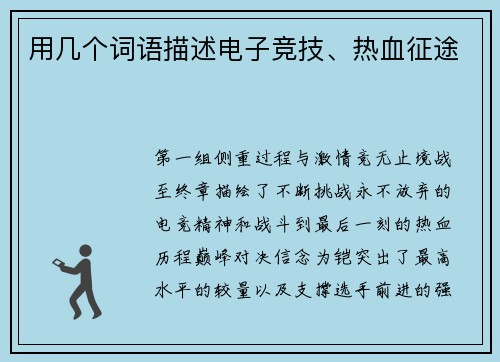 用几个词语描述电子竞技、热血征途

第一组侧重过程与激情竞无止境战至终章描绘了不断挑战永不放弃的电竞精神和战斗到最后一刻的热血历程巅峰对决信念为铠突出了最高水平的较量以及支撑选手前进的强